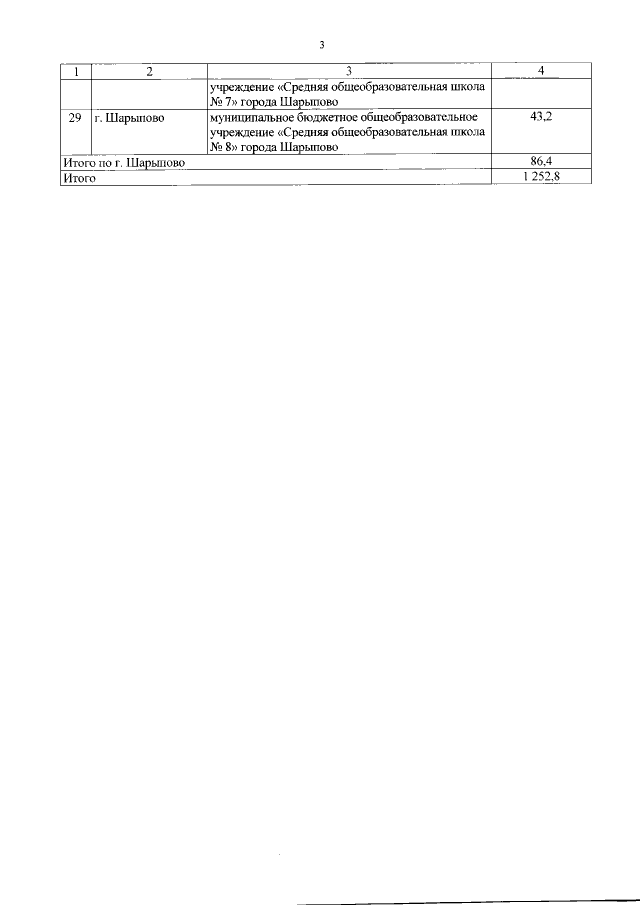 3

| 1 | 2 | 3 | 4 |
|---|---|---|---|
| | | учреждение «Средняя общеобразовательная школа № 7» города Шарыпово | |
| 29 | г. Шарыпово | муниципальное бюджетное общеобразовательное учреждение «Средняя общеобразовательная школа № 8» города Шарыпово | 43,2 |
| Итого по г. Шарыпово | | | 86,4 |
| Итого | | | 1 252,8 |